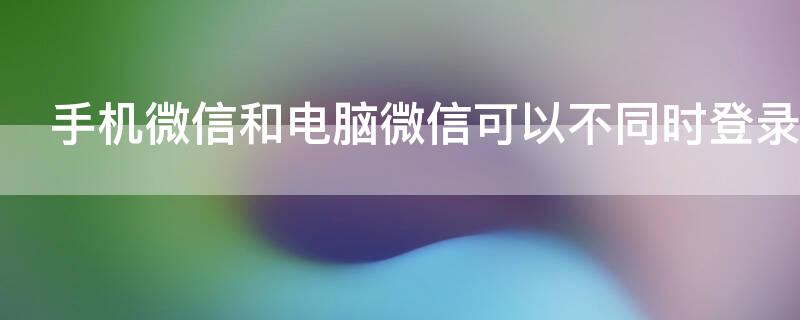 手机微信和电脑微信可以不同时登录